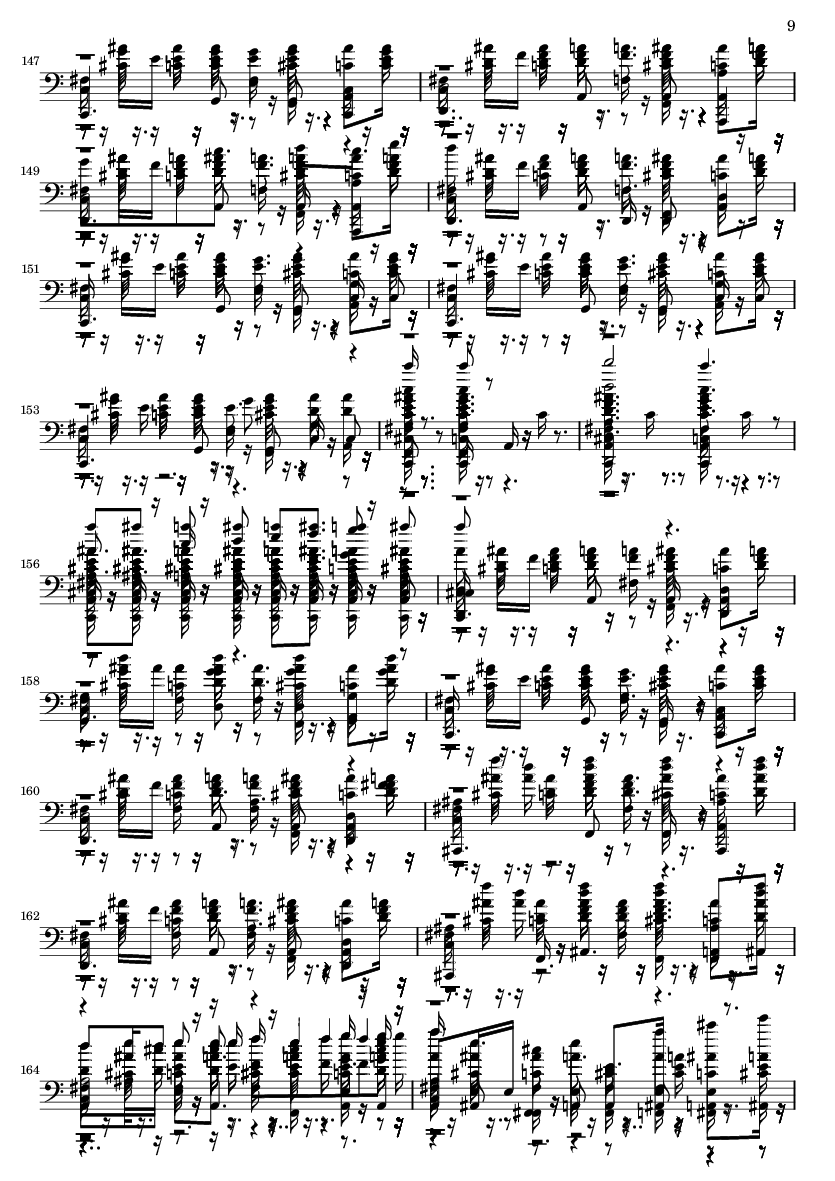 9

147

149

151

153

156

158

160

162

164